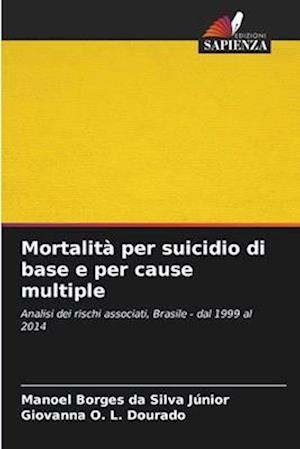 EDIZIONI
SAPIENZA

Mortalità per suicidio di base e per cause multiple

Analisi dei rischi associati, Brasile - dal 1999 al 2014

Manoel Borges da Silva Júnior
Giovanna O. L. Dourado